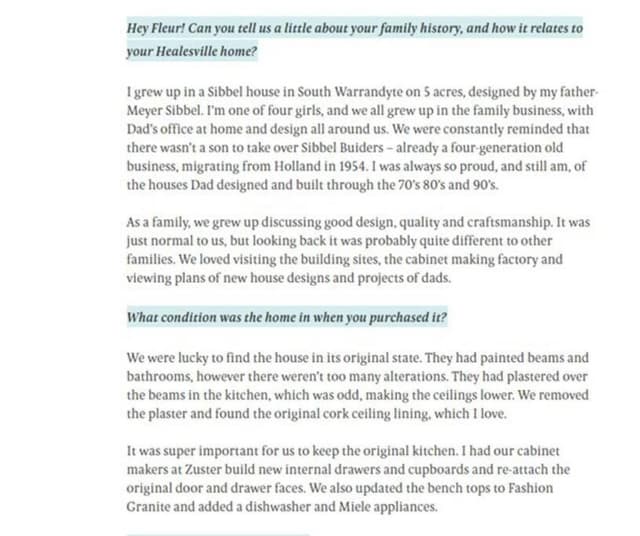 Hey Fleur! Can you tell us a little about your family history, and how it relates to your Healesville home?

I grew up in a Sibbel house in South Warrandyte on 5 acres, designed by my father-Meyer Sibbel. I'm one of four girls, and we all grew up in the family business, with Dad's office at home and design all around us. We were constantly reminded that there wasn't a son to take over Sibbel Buiders – already a four-generation old business, migrating from Holland in 1954. I was always so proud, and still am, of the houses Dad designed and built through the 70's 80's and 90's.

As a family, we grew up discussing good design, quality and craftsmanship. It was just normal to us, but looking back it was probably quite different to other families. We loved visiting the building sites, the cabinet making factory and viewing plans of new house designs and projects of dads.

What condition was the home in when you purchased it?

We were lucky to find the house in its original state. They had painted beams and bathrooms, however there weren't too many alterations. They had plastered over the beams in the kitchen, which was odd, making the ceilings lower. We removed the plaster and found the original cork ceiling lining, which I love.

It was super important for us to keep the original kitchen. I had our cabinet makers at Zuster build new internal drawers and cupboards and re-attach the original door and drawer faces. We also updated the bench tops to Fashion Granite and added a dishwasher and Miele appliances.